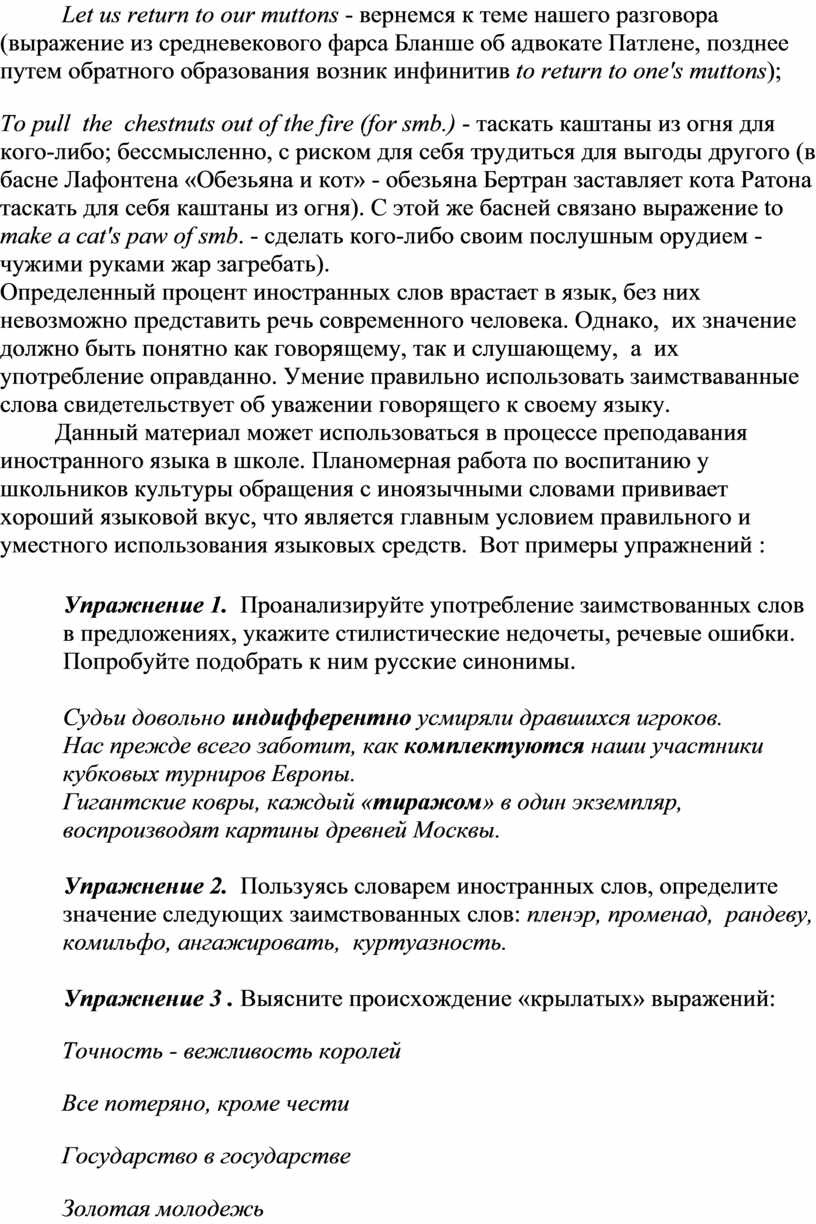 Let us return to our muttons - вернемся к теме нашего разговора (выражение из средневекового фарса Бланше об адвокате Патлене, позднее путем обратного образования возник инфинитив to return to one's muttons);

To pull the chestnuts out of the fire (for smb.) - таскать каштаны из огня для кого-либо; бессмысленно, с риском для себя трудиться для выгоды другого (в басне Лафонтена «Обезьяна и кот» - обезьяна Бертран заставляет кота Ратона таскать для себя каштаны из огня). С этой же басней связано выражение to make a cat's paw of smb. - сделать кого-либо своим послушным орудием - чужими руками жар загребать).
Определенный процент иностранных слов врастает в язык, без них невозможно представить речь современного человека. Однако, их значение должно быть понятно как говорящему, так и слушающему, а их употребление оправданно. Умение правильно использовать заимстваванные слова свидетельствует об уважении говорящего к своему языку.

Данный материал может использоваться в процессе преподавания иностранного языка в школе. Планомерная работа по воспитанию у школьников культуры обращения с иноязычными словами прививает хороший языковой вкус, что является главным условием правильного и уместного использования языковых средств. Вот примеры упражнений :

Упражнение 1. Проанализируйте употребление заимствованных слов в предложениях, укажите стилистические недочеты, речевые ошибки. Попробуйте подобрать к ним русские синонимы.

Судьи довольно индифферентно усмиряли дравшихся игроков.
Нас прежде всего заботит, как комплектуются наши участники кубковых турниров Европы.
Гигантские ковры, каждый «тиражом» в один экземпляр, воспроизводят картины древней Москвы.

Упражнение 2. Пользуясь словарем иностранных слов, определите значение следующих заимствованных слов: пленэр, променад, рандеву, комильфо, ангажировать, куртуазность.

Упражнение 3 . Выясните происхождение «крылатых» выражений:

Точность - вежливость королей

Все потеряно, кроме чести

Государство в государстве

Золотая молодежь